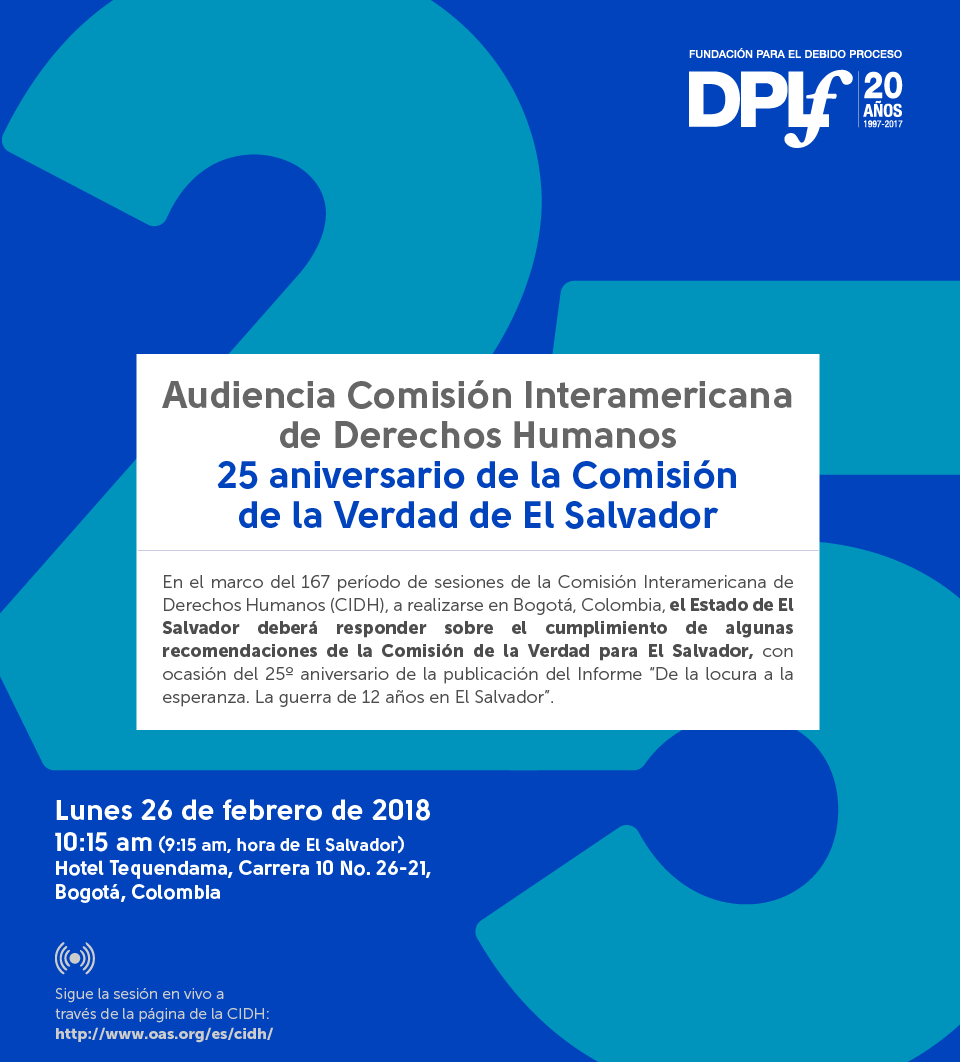 FUNDACIÓN PARA EL DEBIDO PROCESO
DPLf
20 AÑOS
1997-2017

Audiencia Comisión Interamericana de Derechos Humanos
25 aniversario de la Comisión de la Verdad de El Salvador

En el marco del 167 período de sesiones de la Comisión Interamericana de Derechos Humanos (CIDH), a realizarse en Bogotá, Colombia, el Estado de El Salvador deberá responder sobre el cumplimiento de algunas recomendaciones de la Comisión de la Verdad para El Salvador, con ocasión del 25º aniversario de la publicación del Informe "De la locura a la esperanza. La guerra de 12 años en El Salvador".

Lunes 26 de febrero de 2018
10:15 am (9:15 am, hora de El Salvador)
Hotel Tequendama, Carrera 10 No. 26-21, Bogotá, Colombia

Sigue la sesión en vivo a través de la página de la CIDH:
http://www.oas.org/es/cidh/